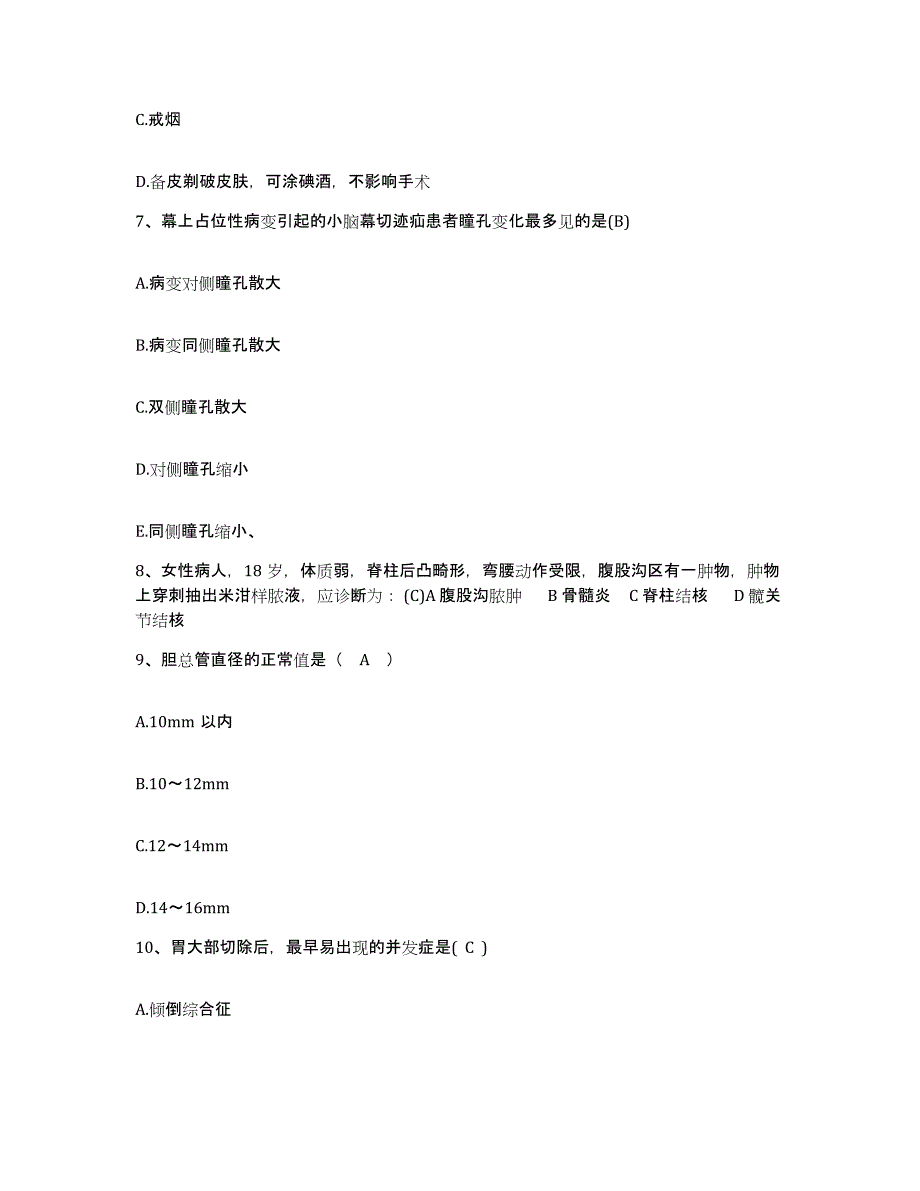 C.戒烟

D.备皮剃破皮肤，可涂碘酒，不影响手术

7、幕上占位性病变引起的小脑幕切迹疝患者瞳孔变化最多见的是(B)

A.病变对侧瞳孔散大

B.病变同侧瞳孔散大

C.双侧瞳孔散大

D.对侧瞳孔缩小

E.同侧瞳孔缩小、

8、女性病人，18 岁，体质弱，脊柱后凸畸形，弯腰动作受限，腹股沟区有一肿物，肿物上穿刺抽出米泔样脓液，应诊断为：(C)A 腹股沟脓肿　B 骨髓炎　C 脊柱结核　D 髋关节结核

9、胆总管直径的正常值是（　A　）

A.10mm 以内

B.10～12mm

C.12～14mm

D.14～16mm

10、胃大部切除后，最早易出现的并发症是( C )

A.倾倒综合征